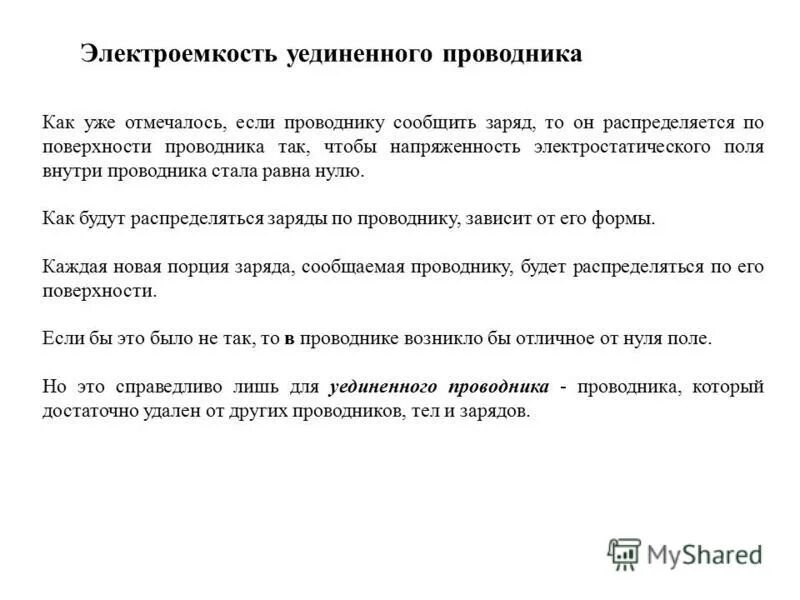 Электроемкость уединенного проводника

Как уже отмечалось, если проводнику сообщить заряд, то он распределяется по поверхности проводника так, чтобы напряженность электростатического поля внутри проводника стала равна нулю.

Как будут распределяться заряды по проводнику, зависит от его формы.

Каждая новая порция заряда, сообщаемая проводнику, будет распределяться по его поверхности.

Если бы это было не так, то в проводнике возникло бы отличное от нуля поле.

Но это справедливо лишь для уединенного проводника - проводника, который достаточно удален от других проводников, тел и зарядов.

MyShared